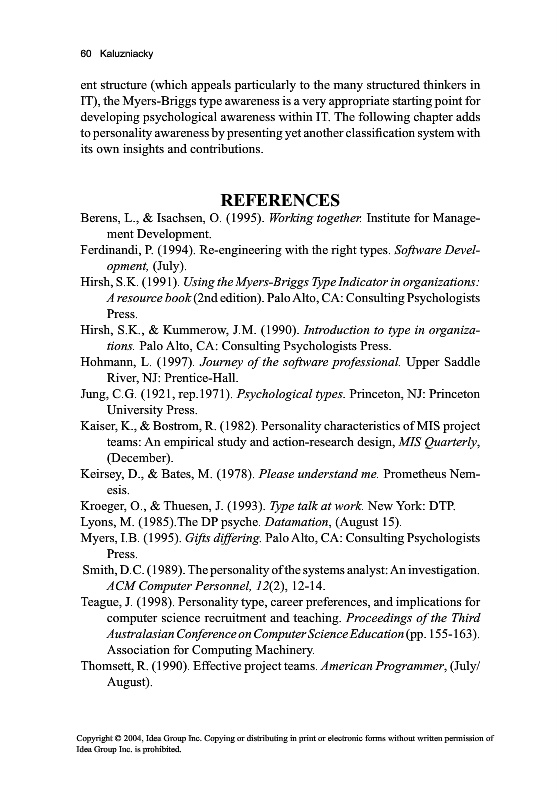 60 Kaluzniacky

ent structure (which appeals particularly to the many structured thinkers in IT), the Myers-Briggs type awareness is a very appropriate starting point for developing psychological awareness within IT. The following chapter adds to personality awareness by presenting yet another classification system with its own insights and contributions.

REFERENCES

Berens, L., & Isachsen, O. (1995). Working together. Institute for Management Development.

Ferdinandi, P. (1994). Re-engineering with the right types. Software Development, (July).

Hirsh, S.K. (1991). Using the Myers-Briggs Type Indicator in organizations: A resource book (2nd edition). Palo Alto, CA: Consulting Psychologists Press.

Hirsh, S.K., & Kummerow, J.M. (1990). Introduction to type in organizations. Palo Alto, CA: Consulting Psychologists Press.

Hohmann, L. (1997). Journey of the software professional. Upper Saddle River, NJ: Prentice-Hall.

Jung, C.G. (1921, rep.1971). Psychological types. Princeton, NJ: Princeton University Press.

Kaiser, K., & Bostrom, R. (1982). Personality characteristics of MIS project teams: An empirical study and action-research design, MIS Quarterly, (December).

Keirsey, D., & Bates, M. (1978). Please understand me. Prometheus Nemesis.

Kroeger, O., & Thuesen, J. (1993). Type talk at work. New York: DTP.

Lyons, M. (1985).The DP psyche. Datamation, (August 15).

Myers, I.B. (1995). Gifts differing. Palo Alto, CA: Consulting Psychologists Press.

Smith, D.C. (1989). The personality of the systems analyst: An investigation. ACM Computer Personnel, 12(2), 12-14.

Teague, J. (1998). Personality type, career preferences, and implications for computer science recruitment and teaching. Proceedings of the Third Australasian Conference on Computer Science Education (pp. 155-163). Association for Computing Machinery.

Thomsett, R. (1990). Effective project teams. American Programmer, (July/August).

Copyright © 2004, Idea Group Inc. Copying or distributing in print or electronic forms without written permission of Idea Group Inc. is prohibited.